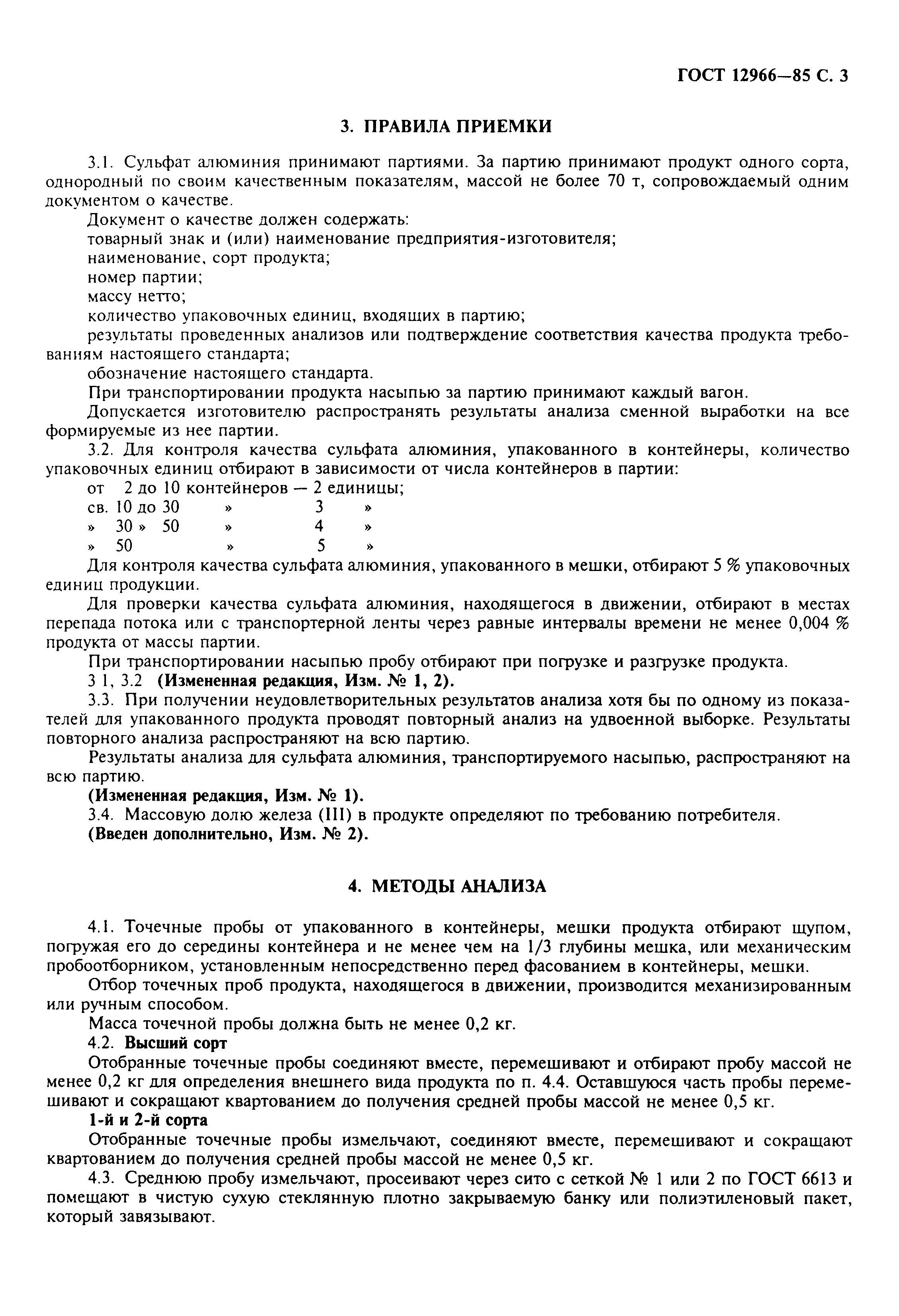 ГОСТ 12966—85 С. 3

3. ПРАВИЛА ПРИЕМКИ

3.1. Сульфат алюминия принимают партиями. За партию принимают продукт одного сорта, однородный по своим качественным показателям, массой не более 70 т, сопровождаемый одним документом о качестве.

Документ о качестве должен содержать:
товарный знак и (или) наименование предприятия-изготовителя;
наименование, сорт продукта;
номер партии;
массу нетто;
количество упаковочных единиц, входящих в партию;
результаты проведенных анализов или подтверждение соответствия качества продукта требованиям настоящего стандарта;
обозначение настоящего стандарта.

При транспортировании продукта насыпью за партию принимают каждый вагон.

Допускается изготовителю распространять результаты анализа сменной выработки на все формируемые из нее партии.

3.2. Для контроля качества сульфата алюминия, упакованного в контейнеры, количество упаковочных единиц отбирают в зависимости от числа контейнеров в партии:
от 2 до 10 контейнеров — 2 единицы;
св. 10 до 30 » 3 »
» 30 » 50 » 4 »
» 50 » 5 »

Для контроля качества сульфата алюминия, упакованного в мешки, отбирают 5 % упаковочных единиц продукции.

Для проверки качества сульфата алюминия, находящегося в движении, отбирают в местах перепада потока или с транспортерной ленты через равные интервалы времени не менее 0,004 % продукта от массы партии.

При транспортировании насыпью пробу отбирают при погрузке и разгрузке продукта.

3 1, 3.2 (Измененная редакция, Изм. № 1, 2).

3.3. При получении неудовлетворительных результатов анализа хотя бы по одному из показателей для упакованного продукта проводят повторный анализ на удвоенной выборке. Результаты повторного анализа распространяют на всю партию.

Результаты анализа для сульфата алюминия, транспортируемого насыпью, распространяют на всю партию.

(Измененная редакция, Изм. № 1).

3.4. Массовую долю железа (III) в продукте определяют по требованию потребителя.

(Введен дополнительно, Изм. № 2).

4. МЕТОДЫ АНАЛИЗА

4.1. Точечные пробы от упакованного в контейнеры, мешки продукта отбирают щупом, погружая его до середины контейнера и не менее чем на 1/3 глубины мешка, или механическим пробоотборником, установленным непосредственно перед фасованием в контейнеры, мешки.

Отбор точечных проб продукта, находящегося в движении, производится механизированным или ручным способом.

Масса точечной пробы должна быть не менее 0,2 кг.

4.2. Высший сорт

Отобранные точечные пробы соединяют вместе, перемешивают и отбирают пробу массой не менее 0,2 кг для определения внешнего вида продукта по п. 4.4. Оставшуюся часть пробы перемешивают и сокращают квартованием до получения средней пробы массой не менее 0,5 кг.

1-й и 2-й сорта

Отобранные точечные пробы измельчают, соединяют вместе, перемешивают и сокращают квартованием до получения средней пробы массой не менее 0,5 кг.

4.3. Среднюю пробу измельчают, просеивают через сито с сеткой № 1 или 2 по ГОСТ 6613 и помещают в чистую сухую стеклянную плотно закрываемую банку или полиэтиленовый пакет, который завязывают.